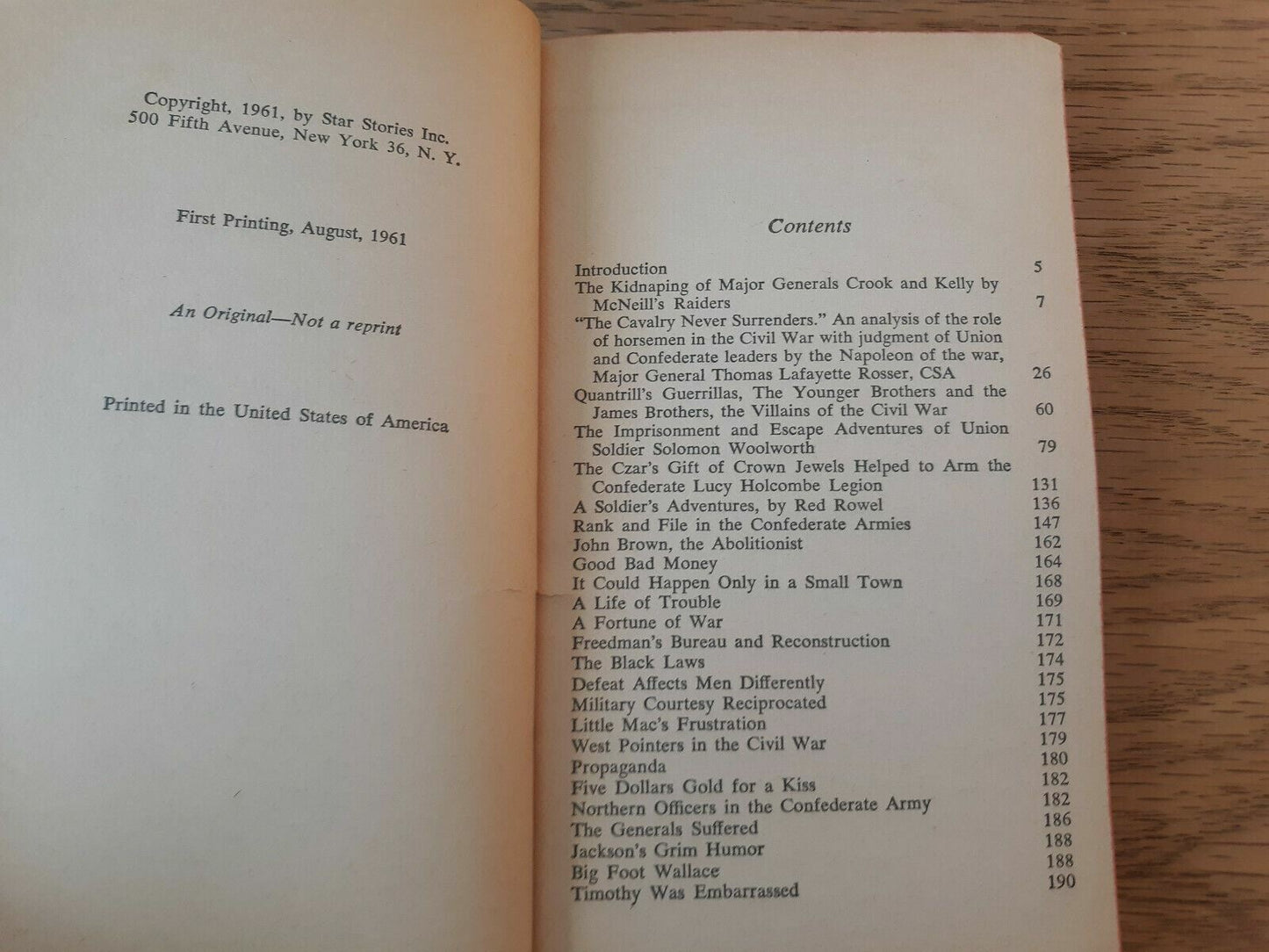 Copyright, 1961, by Star Stories Inc.
500 Fifth Avenue, New York 36, N. Y.

First Printing, August, 1961

An Original—Not a reprint

Printed in the United States of America

Contents

| | |
|---|---|
| Introduction | 5 |
| The Kidnaping of Major Generals Crook and Kelly by McNeill's Raiders | 7 |
| "The Cavalry Never Surrenders." An analysis of the role of horsemen in the Civil War with judgment of Union and Confederate leaders by the Napoleon of the war, Major General Thomas Lafayette Rosser, CSA | 26 |
| Quantrill's Guerrillas, The Younger Brothers and the James Brothers, the Villains of the Civil War | 60 |
| The Imprisonment and Escape Adventures of Union Soldier Solomon Woolworth | 79 |
| The Czar's Gift of Crown Jewels Helped to Arm the Confederate Lucy Holcombe Legion | 131 |
| A Soldier's Adventures, by Red Rowel | 136 |
| Rank and File in the Confederate Armies | 147 |
| John Brown, the Abolitionist | 162 |
| Good Bad Money | 164 |
| It Could Happen Only in a Small Town | 168 |
| A Life of Trouble | 169 |
| A Fortune of War | 171 |
| Freedman's Bureau and Reconstruction | 172 |
| The Black Laws | 174 |
| Defeat Affects Men Differently | 175 |
| Military Courtesy Reciprocated | 175 |
| Little Mac's Frustration | 177 |
| West Pointers in the Civil War | 179 |
| Propaganda | 180 |
| Five Dollars Gold for a Kiss | 182 |
| Northern Officers in the Confederate Army | 182 |
| The Generals Suffered | 186 |
| Jackson's Grim Humor | 188 |
| Big Foot Wallace | 188 |
| Timothy Was Embarrassed | 190 |